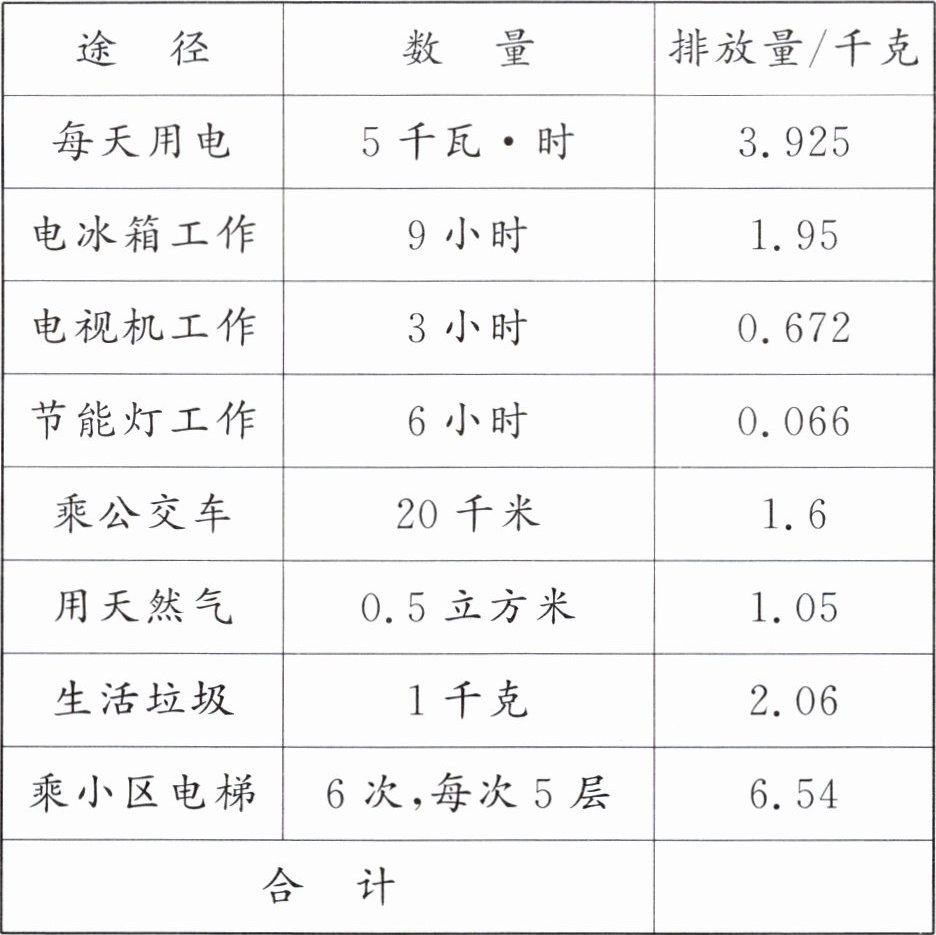 | 途径 | 数量 | 排放量/千克 |
|---|---|---|
| 每天用电 | 5千瓦·时 | 3.925 |
| 电冰箱工作 | 9小时 | 1.95 |
| 电视机工作 | 3小时 | 0.672 |
| 节能灯工作 | 6小时 | 0.066 |
| 乘公交车 | 20千米 | 1.6 |
| 用天然气 | 0.5立方米 | 1.05 |
| 生活垃圾 | 1千克 | 2.06 |
| 乘小区电梯 | 6次,每次5层 | 6.54 |
| 合计 |  |  |